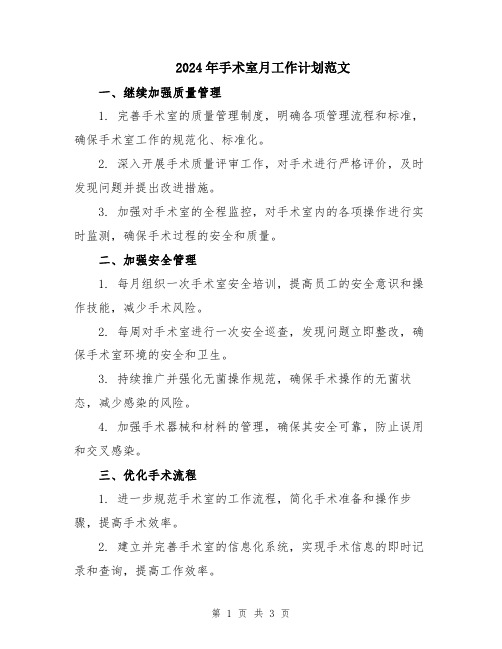 2024年手术室月工作计划范文

一、继续加强质量管理

1. 完善手术室的质量管理制度，明确各项管理流程和标准，确保手术室工作的规范化、标准化。

2. 深入开展手术质量评审工作，对手术进行严格评价，及时发现问题并提出改进措施。

3. 加强对手术室的全程监控，对手术室内的各项操作进行实时监测，确保手术过程的安全和质量。

二、加强安全管理

1. 每月组织一次手术室安全培训，提高员工的安全意识和操作技能，减少手术风险。

2. 每周对手术室进行一次安全巡查，发现问题立即整改，确保手术室环境的安全和卫生。

3. 持续推广并强化无菌操作规范，确保手术操作的无菌状态，减少感染的风险。

4. 加强手术器械和材料的管理，确保其安全可靠，防止误用和交叉感染。

三、优化手术流程

1. 进一步规范手术室的工作流程，简化手术准备和操作步骤，提高手术效率。

2. 建立并完善手术室的信息化系统，实现手术信息的即时记录和查询，提高工作效率。

第 1 页 共 3 页